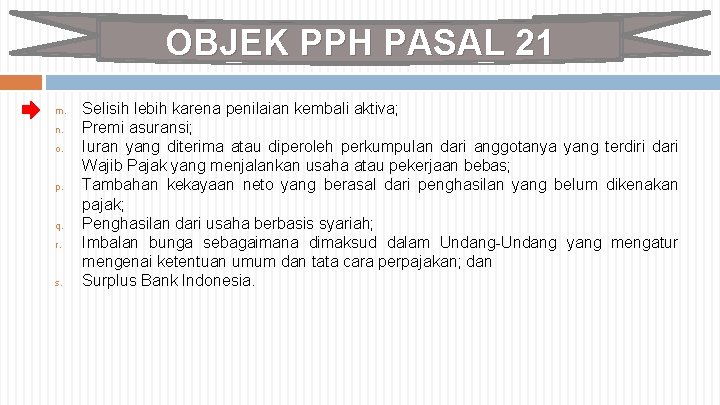 OBJEK PPH PASAL 21

m. Selisih lebih karena penilaian kembali aktiva;
n. Premi asuransi;
o. Iuran yang diterima atau diperoleh perkumpulan dari anggotanya yang terdiri dari Wajib Pajak yang menjalankan usaha atau pekerjaan bebas;
p. Tambahan kekayaan neto yang berasal dari penghasilan yang belum dikenakan pajak;
q. Penghasilan dari usaha berbasis syariah;
r. Imbalan bunga sebagaimana dimaksud dalam Undang-Undang yang mengatur mengenai ketentuan umum dan tata cara perpajakan; dan
s. Surplus Bank Indonesia.